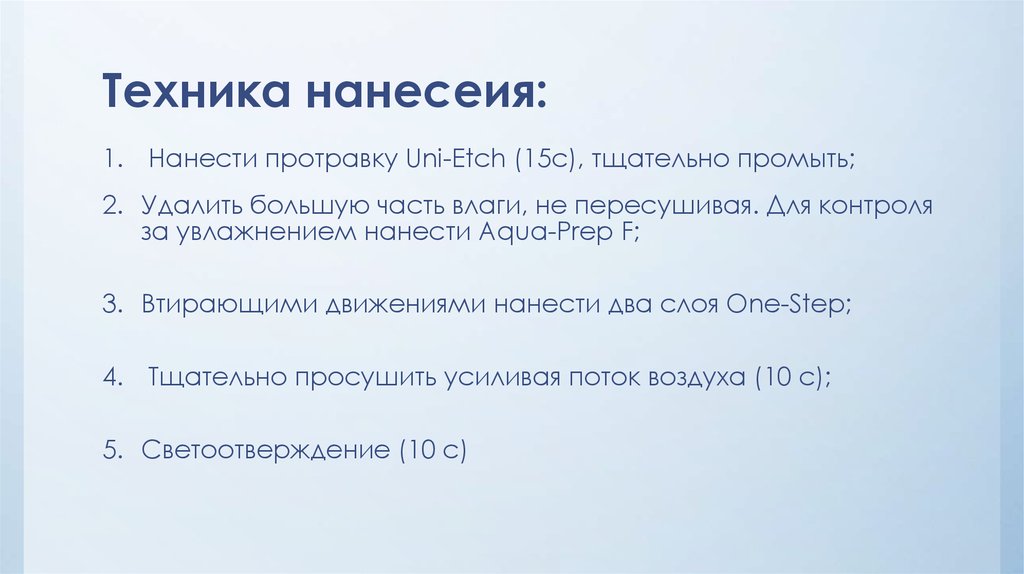 Техника нанесеия:

1. Нанести протравку Uni-Etch (15с), тщательно промыть;

2. Удалить большую часть влаги, не пересушивая. Для контроля за увлажнением нанести Aqua-Prep F;

3. Втирающими движениями нанести два слоя One-Step;

4. Тщательно просушить усиливая поток воздуха (10 с);

5. Светоотверждение (10 с)